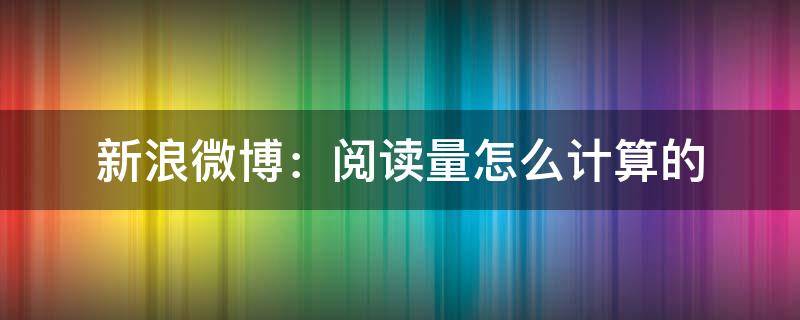 新浪微博：阅读量怎么计算的